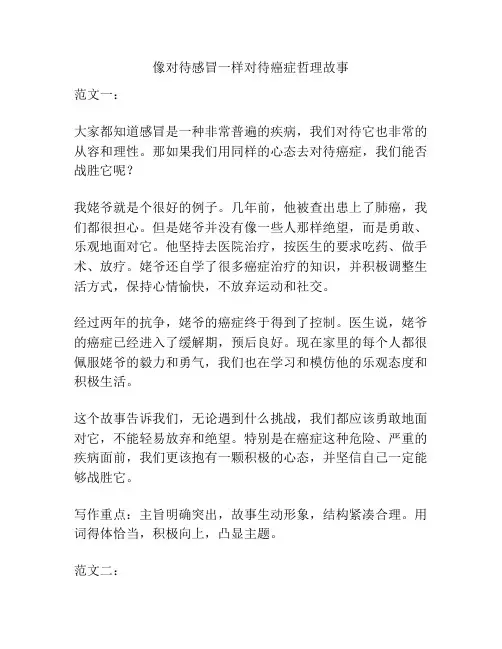 像对待感冒一样对待癌症哲理故事

范文一：

大家都知道感冒是一种非常普遍的疾病，我们对待它也非常的从容和理性。那如果我们用同样的心态去对待癌症，我们能否战胜它呢？

我姥爷就是个很好的例子。几年前，他被查出患上了肺癌，我们都很担心。但是姥爷并没有像一些人那样绝望，而是勇敢、乐观地面对它。他坚持去医院治疗，按医生的要求吃药、做手术、放疗。姥爷还自学了很多癌症治疗的知识，并积极调整生活方式，保持心情愉快，不放弃运动和社交。

经过两年的抗争，姥爷的癌症终于得到了控制。医生说，姥爷的癌症已经进入了缓解期，预后良好。现在家里的每个人都很佩服姥爷的毅力和勇气，我们也在学习和模仿他的乐观态度和积极生活。

这个故事告诉我们，无论遇到什么挑战，我们都应该勇敢地面对它，不能轻易放弃和绝望。特别是在癌症这种危险、严重的疾病面前，我们更该抱有一颗积极的心态，并坚信自己一定能够战胜它。

写作重点：主旨明确突出，故事生动形象，结构紧凑合理。用词得体恰当，积极向上，凸显主题。

范文二：